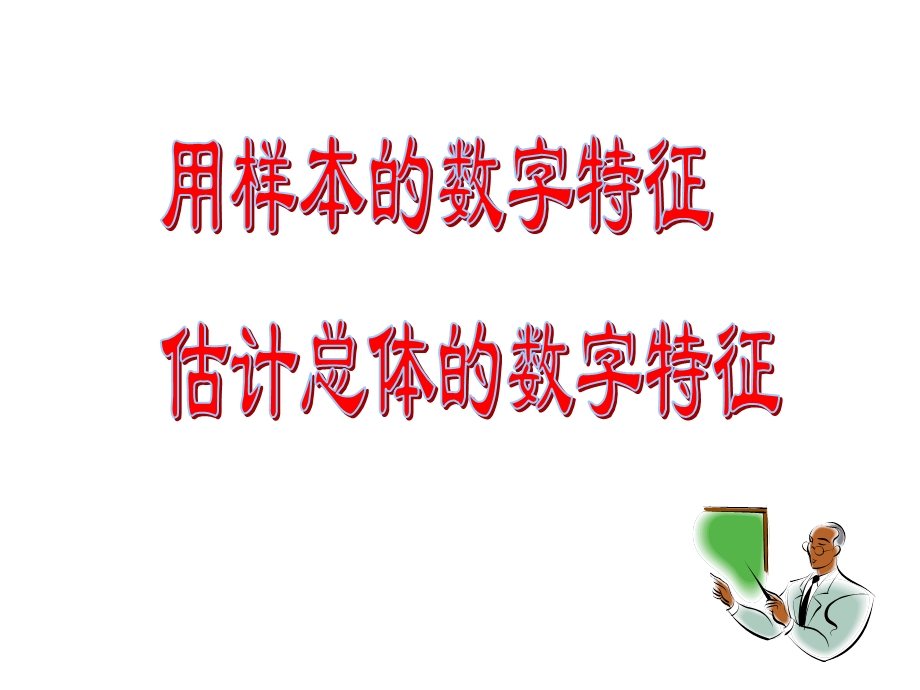 用样本的数字特征

估计总体的数字特征